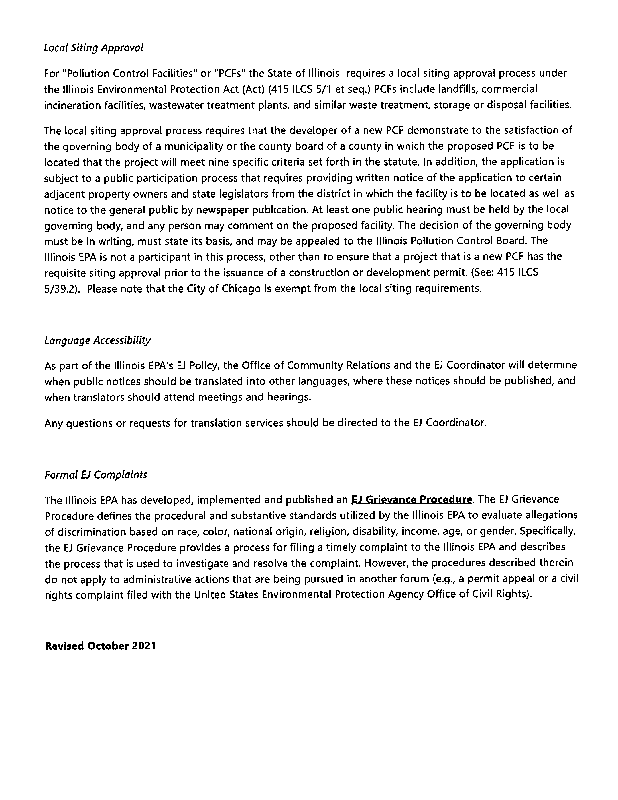 Local Siting Approval

For "Pollution Control Facilities" or "PCFs" the State of Illinois requires a local siting approval process under the Illinois Environmental Protection Act (Act) (415 ILCS 5/1 et seq.) PCFs include landfills, commercial incineration facilities, wastewater treatment plants, and similar waste treatment, storage or disposal facilities.

The local siting approval process requires that the developer of a new PCF demonstrate to the satisfaction of the governing body of a municipality or the county board of a county in which the proposed PCF is to be located that the project will meet nine specific criteria set forth in the statute. In addition, the application is subject to a public participation process that requires providing written notice of the application to certain adjacent property owners and state legislators from the district in which the facility is to be located as well as notice to the general public by newspaper publication. At least one public hearing must be held by the local governing body, and any person may comment on the proposed facility. The decision of the governing body must be in writing, must state its basis, and may be appealed to the Illinois Pollution Control Board. The Illinois EPA is not a participant in this process, other than to ensure that a project that is a new PCF has the requisite siting approval prior to the issuance of a construction or development permit. (See: 415 ILCS 5/39.2). Please note that the City of Chicago is exempt from the local siting requirements.

Language Accessibility

As part of the Illinois EPA's EJ Policy, the Office of Community Relations and the EJ Coordinator will determine when public notices should be translated into other languages, where these notices should be published, and when translators should attend meetings and hearings.

Any questions or requests for translation services should be directed to the EJ Coordinator.

Formal EJ Complaints

The Illinois EPA has developed, implemented and published an EJ Grievance Procedure. The EJ Grievance Procedure defines the procedural and substantive standards utilized by the Illinois EPA to evaluate allegations of discrimination based on race, color, national origin, religion, disability, income, age, or gender. Specifically, the EJ Grievance Procedure provides a process for filing a timely complaint to the Illinois EPA and describes the process that is used to investigate and resolve the complaint. However, the procedures described therein do not apply to administrative actions that are being pursued in another forum (e.g., a permit appeal or a civil rights complaint filed with the United States Environmental Protection Agency Office of Civil Rights).

Revised October 2021